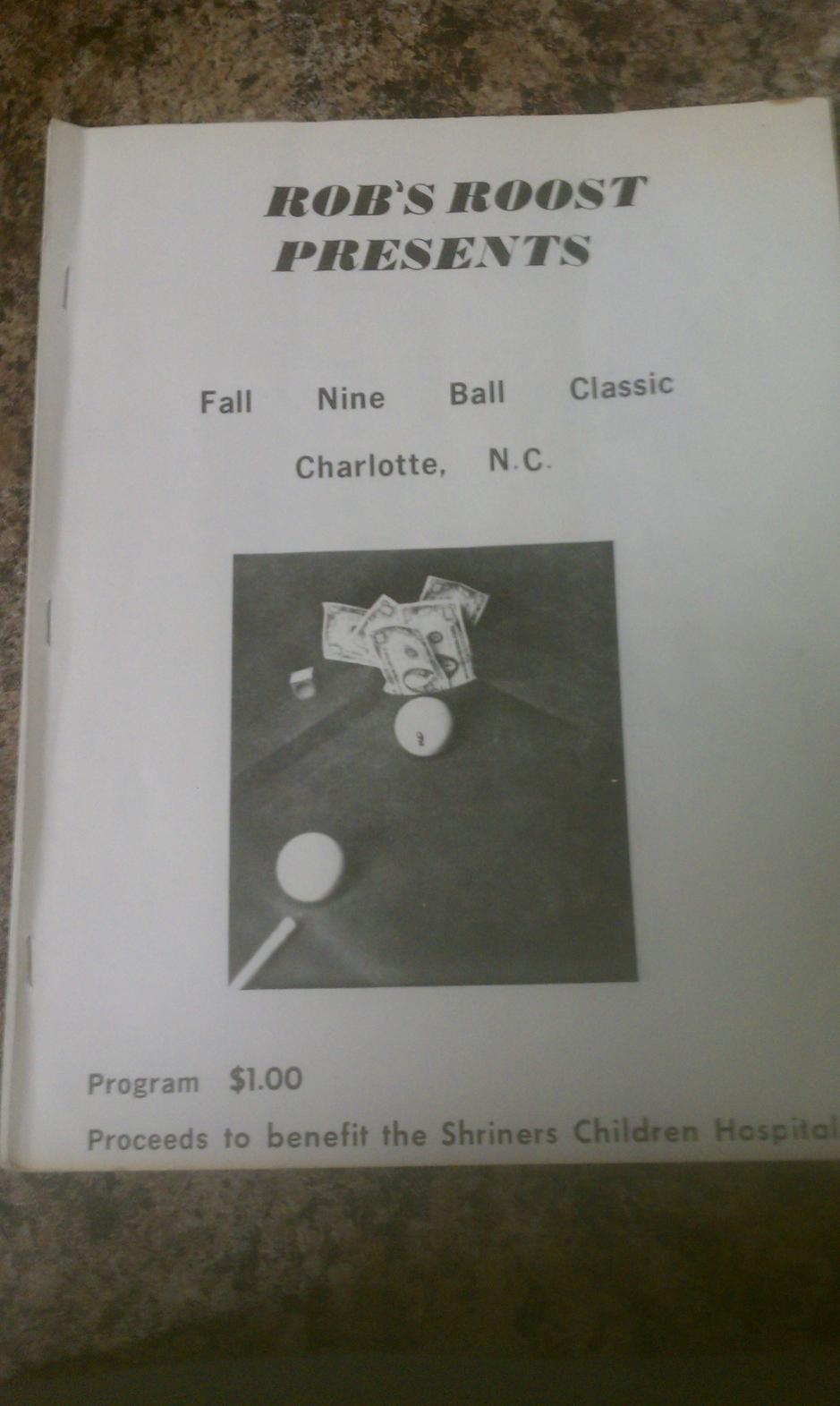 ROB'S ROOST PRESENTS

Fall Nine Ball Classic

Charlotte, N.C.

Program $1.00

Proceeds to benefit the Shriners Children Hospital